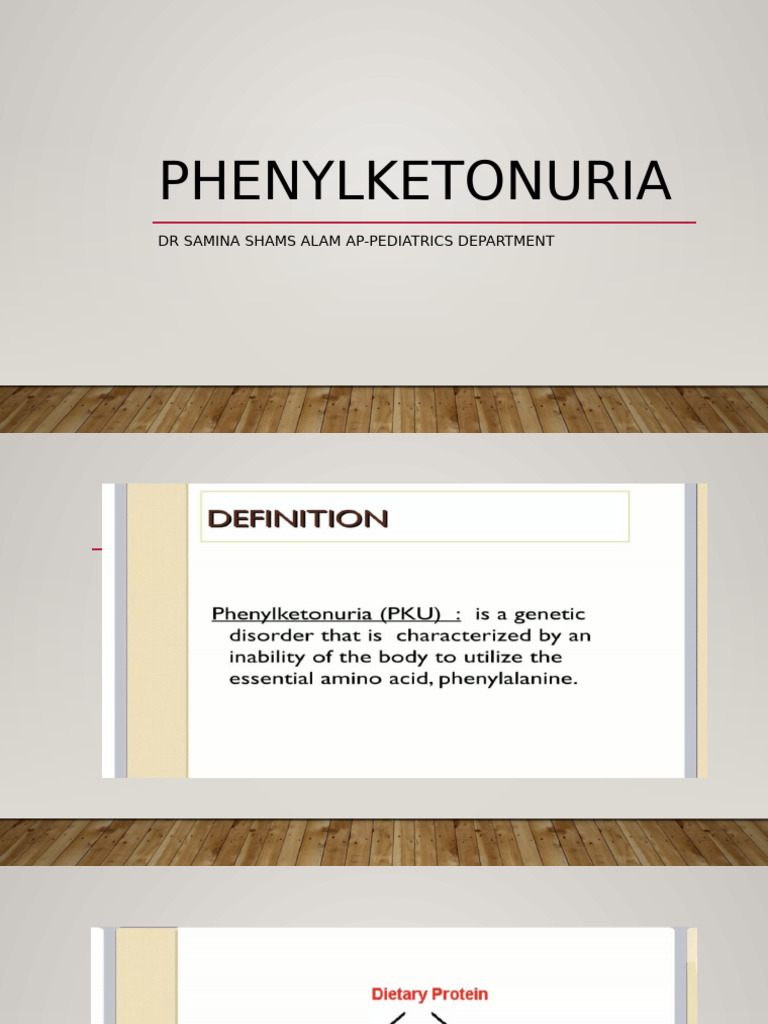 PHENYLKETONURIA

DR SAMINA SHAMS ALAM AP-PEDIATRICS DEPARTMENT

DEFINITION

Phenylketonuria (PKU) : is a genetic disorder that is characterized by an inability of the body to utilize the essential amino acid, phenylalanine.

Dietary Protein